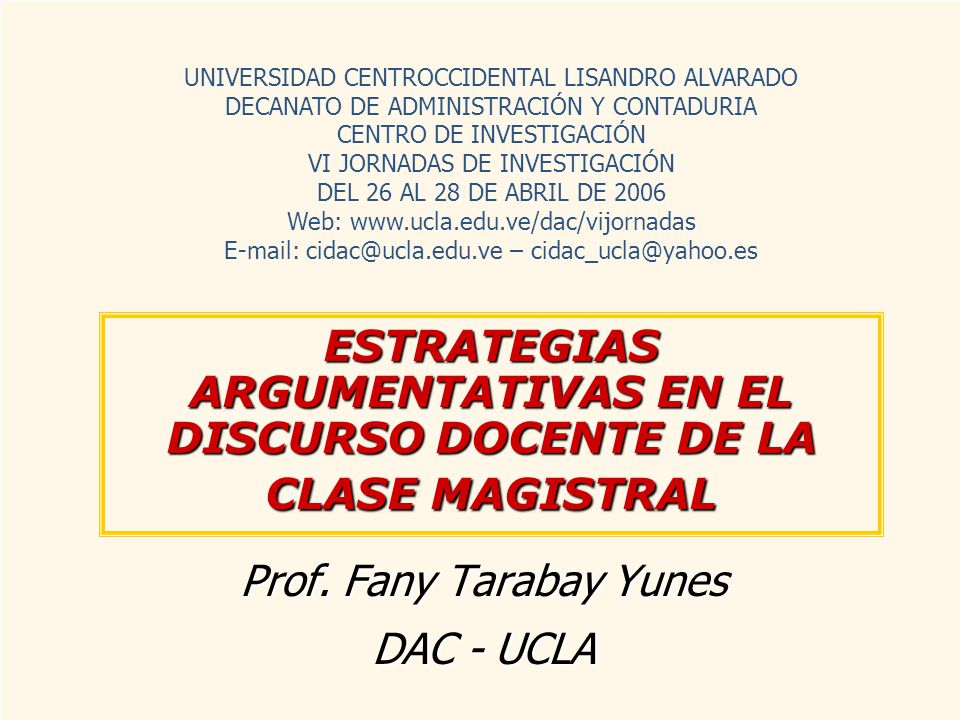 UNIVERSIDAD CENTROCCIDENTAL LISANDRO ALVARADO
DECANATO DE ADMINISTRACIÓN Y CONTADURIA
CENTRO DE INVESTIGACIÓN
VI JORNADAS DE INVESTIGACIÓN
DEL 26 AL 28 DE ABRIL DE 2006
Web: www.ucla.edu.ve/dac/vijornadas
E-mail: cidac@ucla.edu.ve – cidac_ucla@yahoo.es

ESTRATEGIAS ARGUMENTATIVAS EN EL DISCURSO DOCENTE DE LA CLASE MAGISTRAL

Prof. Fany Tarabay Yunes

DAC - UCLA